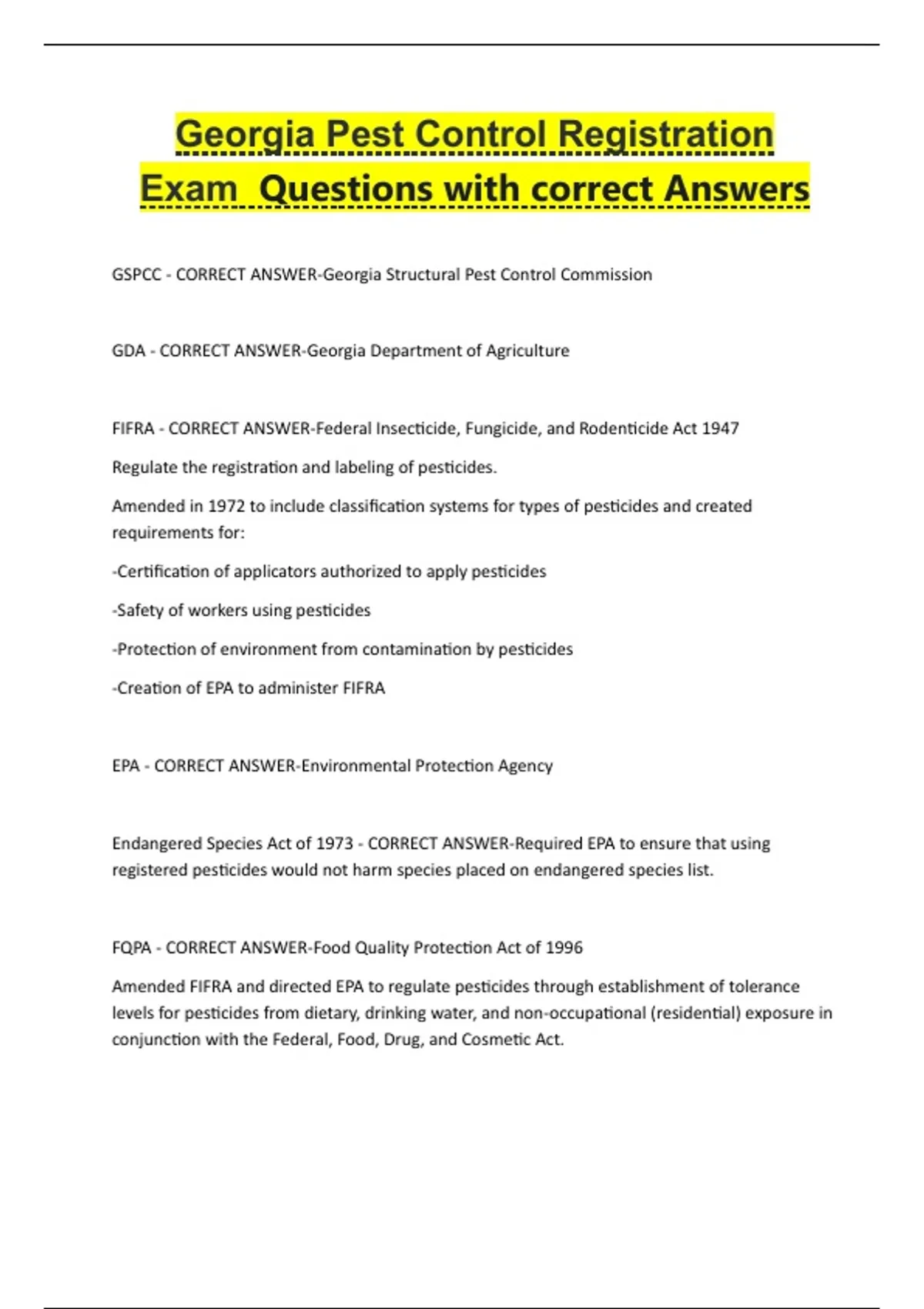 Georgia Pest Control Registration Exam  Questions with correct Answers

GSPCC - CORRECT ANSWER-Georgia Structural Pest Control Commission

GDA - CORRECT ANSWER-Georgia Department of Agriculture

FIFRA - CORRECT ANSWER-Federal Insecticide, Fungicide, and Rodenticide Act 1947

Regulate the registration and labeling of pesticides.

Amended in 1972 to include classification systems for types of pesticides and created requirements for:

-Certification of applicators authorized to apply pesticides

-Safety of workers using pesticides

-Protection of environment from contamination by pesticides

-Creation of EPA to administer FIFRA

EPA - CORRECT ANSWER-Environmental Protection Agency

Endangered Species Act of 1973 - CORRECT ANSWER-Required EPA to ensure that using registered pesticides would not harm species placed on endangered species list.

FQPA - CORRECT ANSWER-Food Quality Protection Act of 1996

Amended FIFRA and directed EPA to regulate pesticides through establishment of tolerance levels for pesticides from dietary, drinking water, and non-occupational (residential) exposure in conjunction with the Federal, Food, Drug, and Cosmetic Act.